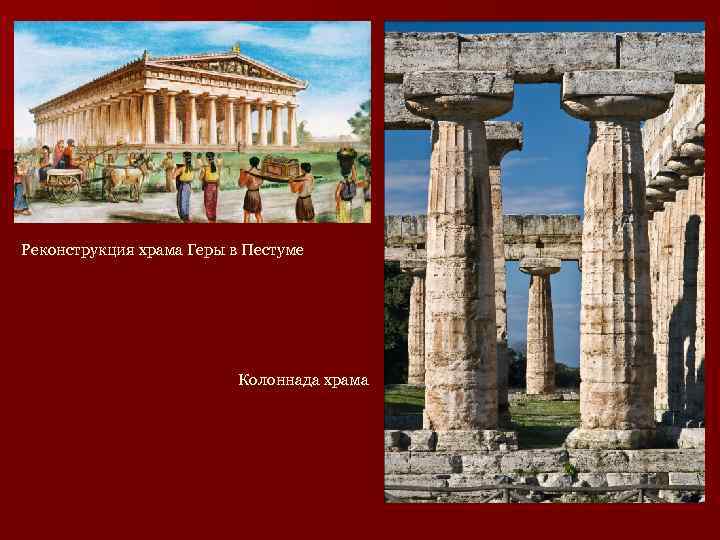 Реконструкция храма Геры в Пестуме

Колоннада храма